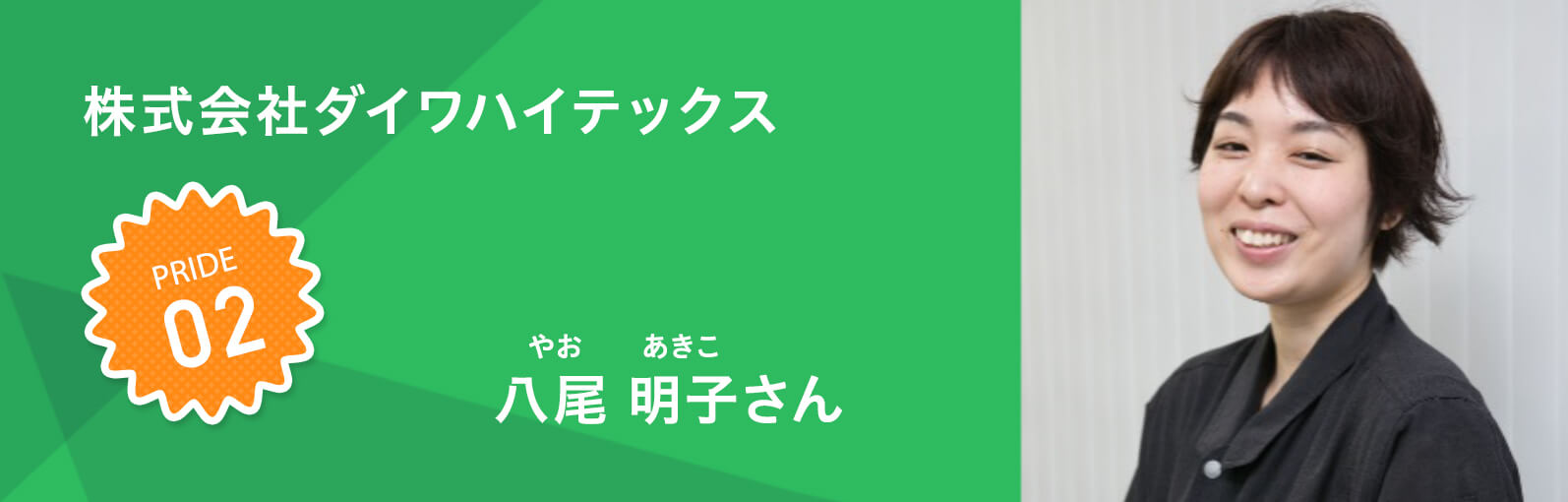 株式会社ダイワハイテックス

PRIDE
02

やお　あきこ
八尾 明子さん